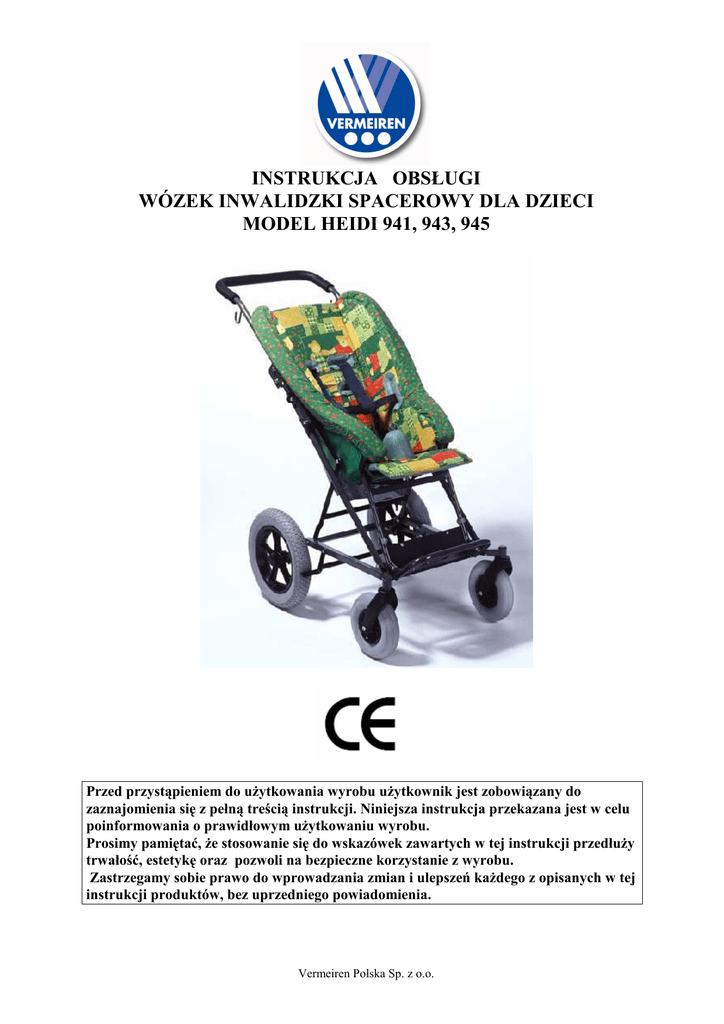 VERMEIREN

INSTRUKCJA OBSŁUGI
WÓZEK INWALIDZKI SPACEROWY DLA DZIECI
MODEL HEIDI 941, 943, 945

CE

Przed przystąpieniem do użytkowania wyrobu użytkownik jest zobowiązany do zaznajomienia się z pełną treścią instrukcji. Niniejsza instrukcja przekazana jest w celu poinformowania o prawidłowym użytkowaniu wyrobu.
Prosimy pamiętać, że stosowanie się do wskazówek zawartych w tej instrukcji przedłuży trwałość, estetykę oraz pozwoli na bezpieczne korzystanie z wyrobu.
Zastrzegamy sobie prawo do wprowadzania zmian i ulepszeń każdego z opisanych w tej instrukcji produktów, bez uprzedniego powiadomienia.

Vermeiren Polska Sp. z o.o.